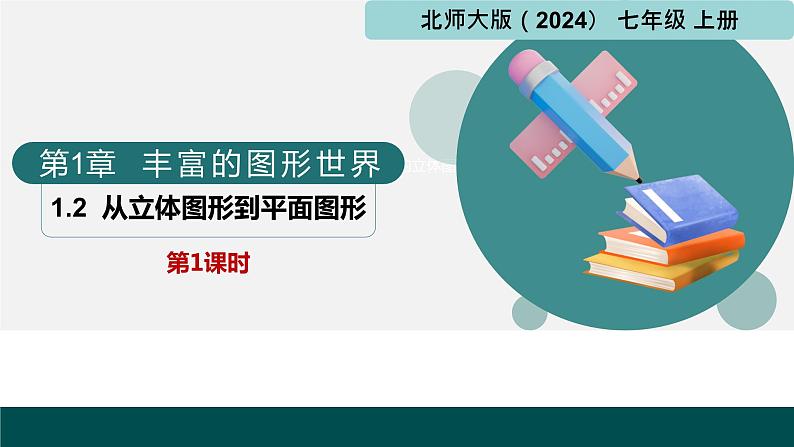 北师大版（2024） 七年级 上册

第1章 丰富的图形世界

1.2 从立体图形到平面图形

第1课时